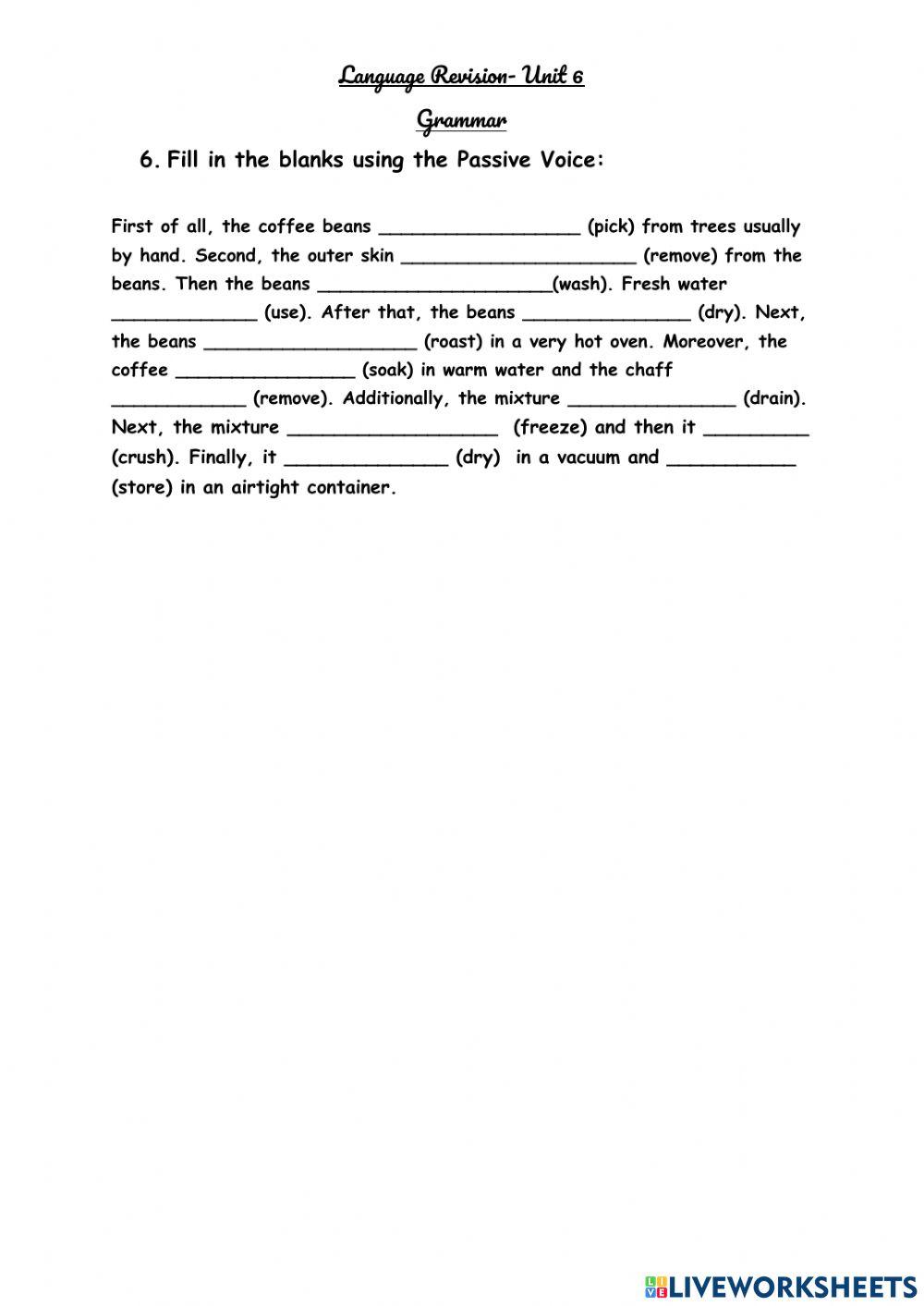 Language Revision- Unit 6

Grammar

6. Fill in the blanks using the Passive Voice:

First of all, the coffee beans __________________ (pick) from trees usually by hand. Second, the outer skin _____________________ (remove) from the beans. Then the beans _____________________(wash). Fresh water _____________ (use). After that, the beans _______________ (dry). Next, the beans ___________________ (roast) in a very hot oven. Moreover, the coffee ________________ (soak) in warm water and the chaff ____________ (remove). Additionally, the mixture _______________ (drain). Next, the mixture ___________________ (freeze) and then it _________ (crush). Finally, it ______________ (dry) in a vacuum and ___________ (store) in an airtight container.

LIVEWORKSHEETS